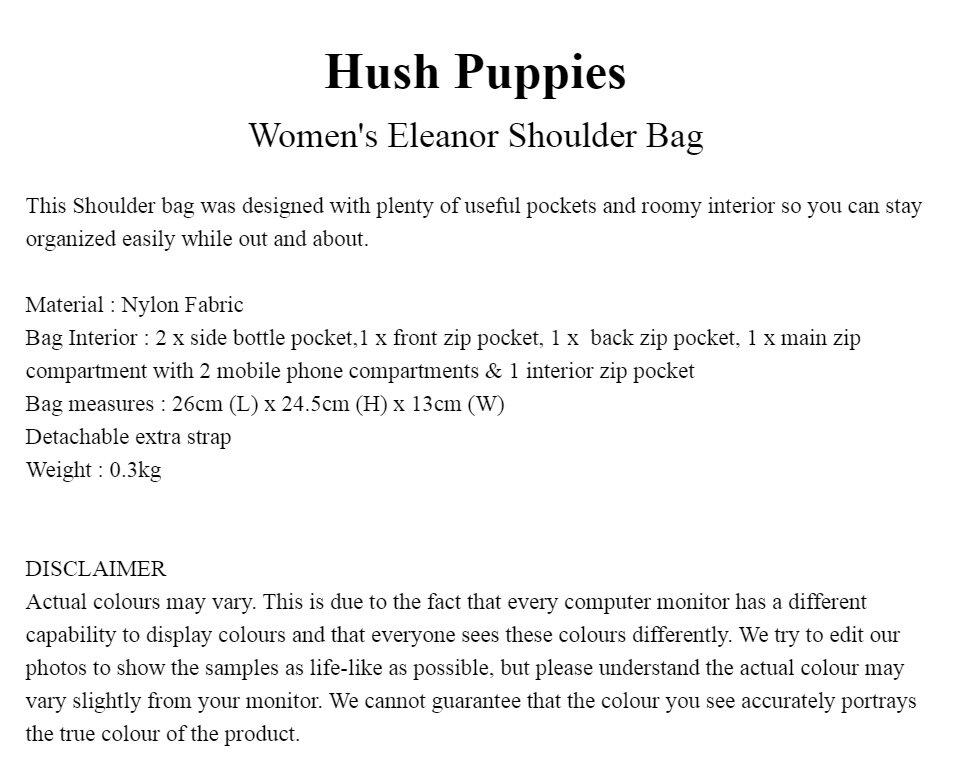 Hush Puppies
Women's Eleanor Shoulder Bag

This Shoulder bag was designed with plenty of useful pockets and roomy interior so you can stay organized easily while out and about.

Material : Nylon Fabric
Bag Interior : 2 x side bottle pocket,1 x front zip pocket, 1 x back zip pocket, 1 x main zip compartment with 2 mobile phone compartments & 1 interior zip pocket
Bag measures : 26cm (L) x 24.5cm (H) x 13cm (W)
Detachable extra strap
Weight : 0.3kg

DISCLAIMER
Actual colours may vary. This is due to the fact that every computer monitor has a different capability to display colours and that everyone sees these colours differently. We try to edit our photos to show the samples as life-like as possible, but please understand the actual colour may vary slightly from your monitor. We cannot guarantee that the colour you see accurately portrays the true colour of the product.